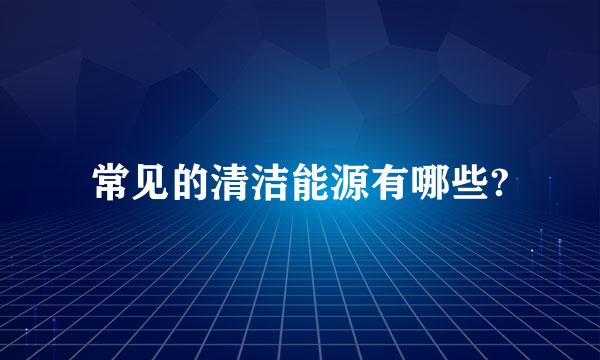 常见的清洁能源有哪些?